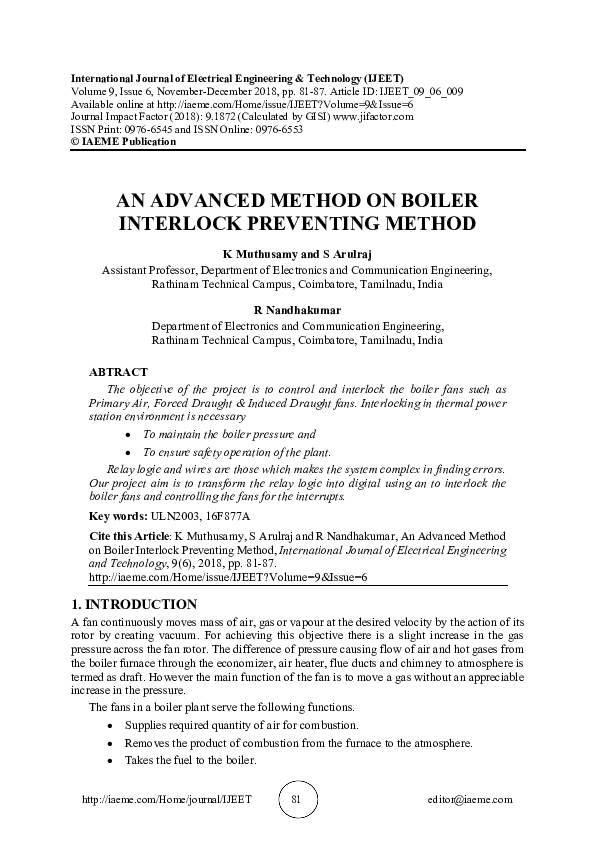 International Journal of Electrical Engineering & Technology (IJEET)
Volume 9, Issue 6, November-December 2018, pp. 81-87. Article ID: IJEET_09_06_009
Available online at http://iaeme.com/Home/issue/IJEET?Volume=9&Issue=6
Journal Impact Factor (2018): 9.1872 (Calculated by GISI) www.jifactor.com
ISSN Print: 0976-6545 and ISSN Online: 0976-6553
© IAEME Publication

AN ADVANCED METHOD ON BOILER INTERLOCK PREVENTING METHOD

K Muthusamy and S Arulraj
Assistant Professor, Department of Electronics and Communication Engineering, Rathinam Technical Campus, Coimbatore, Tamilnadu, India

R Nandhakumar
Department of Electronics and Communication Engineering, Rathinam Technical Campus, Coimbatore, Tamilnadu, India

ABTRACT
The objective of the project is to control and interlock the boiler fans such as Primary Air, Forced Draught & Induced Draught fans. Interlocking in thermal power station environment is necessary

• To maintain the boiler pressure and
• To ensure safety operation of the plant.

Relay logic and wires are those which makes the system complex in finding errors. Our project aim is to transform the relay logic into digital using an to interlock the boiler fans and controlling the fans for the interrupts.

Key words: ULN2003, 16F877A

Cite this Article: K Muthusamy, S Arulraj and R Nandhakumar, An Advanced Method on Boiler Interlock Preventing Method, International Journal of Electrical Engineering and Technology, 9(6), 2018, pp. 81-87.
http://iaeme.com/Home/issue/IJEET?Volume=9&Issue=6

1. INTRODUCTION
A fan continuously moves mass of air, gas or vapour at the desired velocity by the action of its rotor by creating vacuum. For achieving this objective there is a slight increase in the gas pressure across the fan rotor. The difference of pressure causing flow of air and hot gases from the boiler furnace through the economizer, air heater, flue ducts and chimney to atmosphere is termed as draft. However the main function of the fan is to move a gas without an appreciable increase in the pressure.

The fans in a boiler plant serve the following functions.

• Supplies required quantity of air for combustion.
• Removes the product of combustion from the furnace to the atmosphere.
• Takes the fuel to the boiler.

http://iaeme.com/Home/journal/IJEET 81 editor@iaeme.com